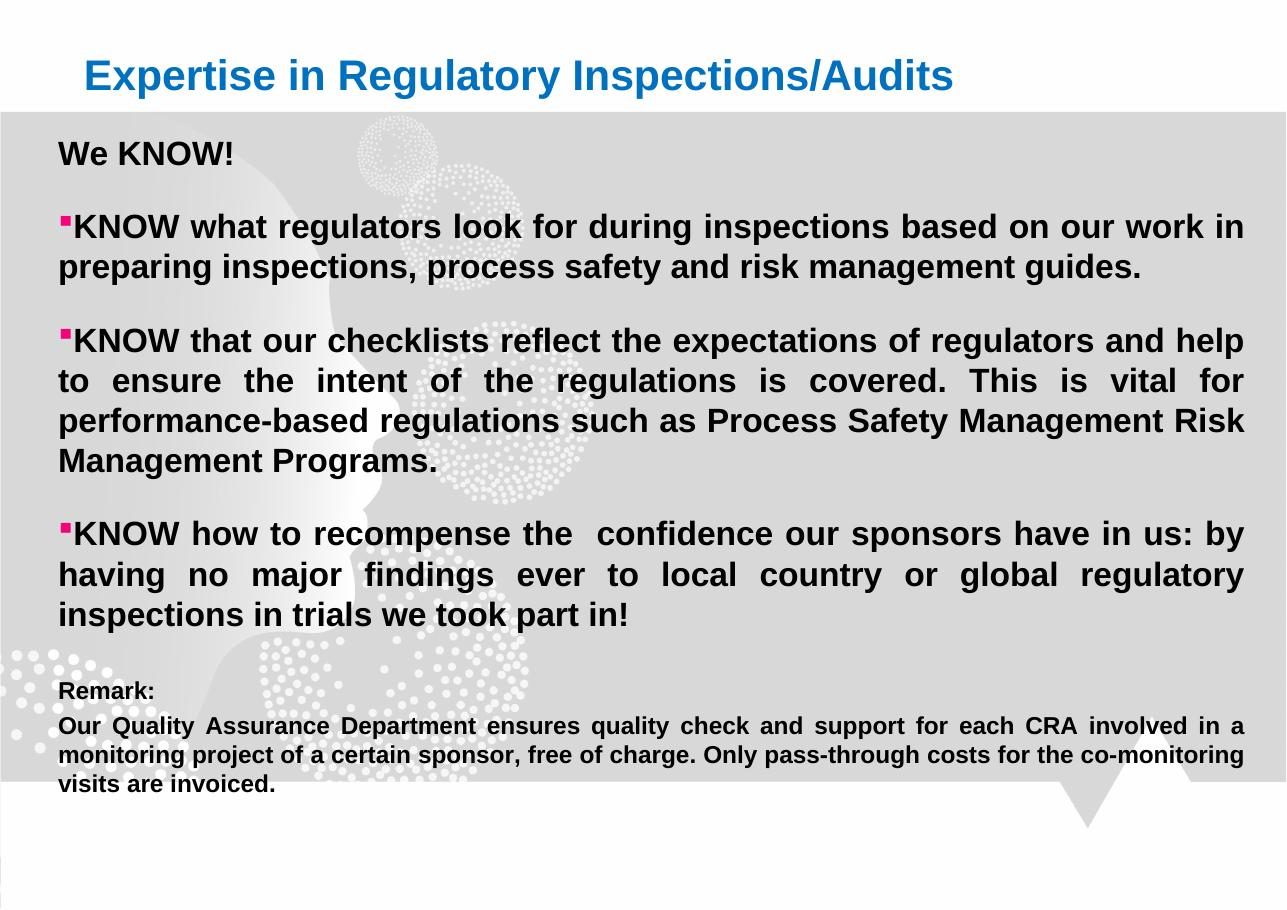 Expertise in Regulatory Inspections/Audits

We KNOW!

▪KNOW what regulators look for during inspections based on our work in preparing inspections, process safety and risk management guides.

▪KNOW that our checklists reflect the expectations of regulators and help to ensure the intent of the regulations is covered. This is vital for performance-based regulations such as Process Safety Management Risk Management Programs.

▪KNOW how to recompense the confidence our sponsors have in us: by having no major findings ever to local country or global regulatory inspections in trials we took part in!

Remark:

Our Quality Assurance Department ensures quality check and support for each CRA involved in a monitoring project of a certain sponsor, free of charge. Only pass-through costs for the co-monitoring visits are invoiced.